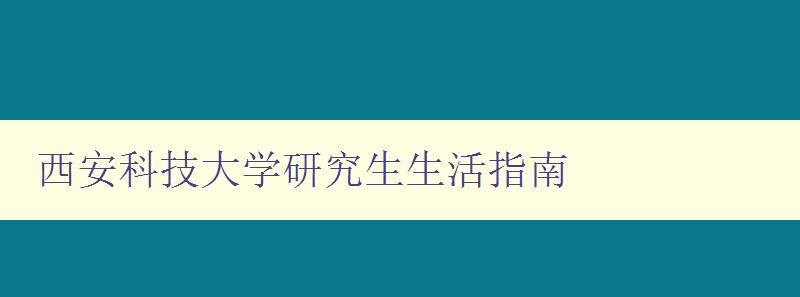 西安科技大学研究生生活指南